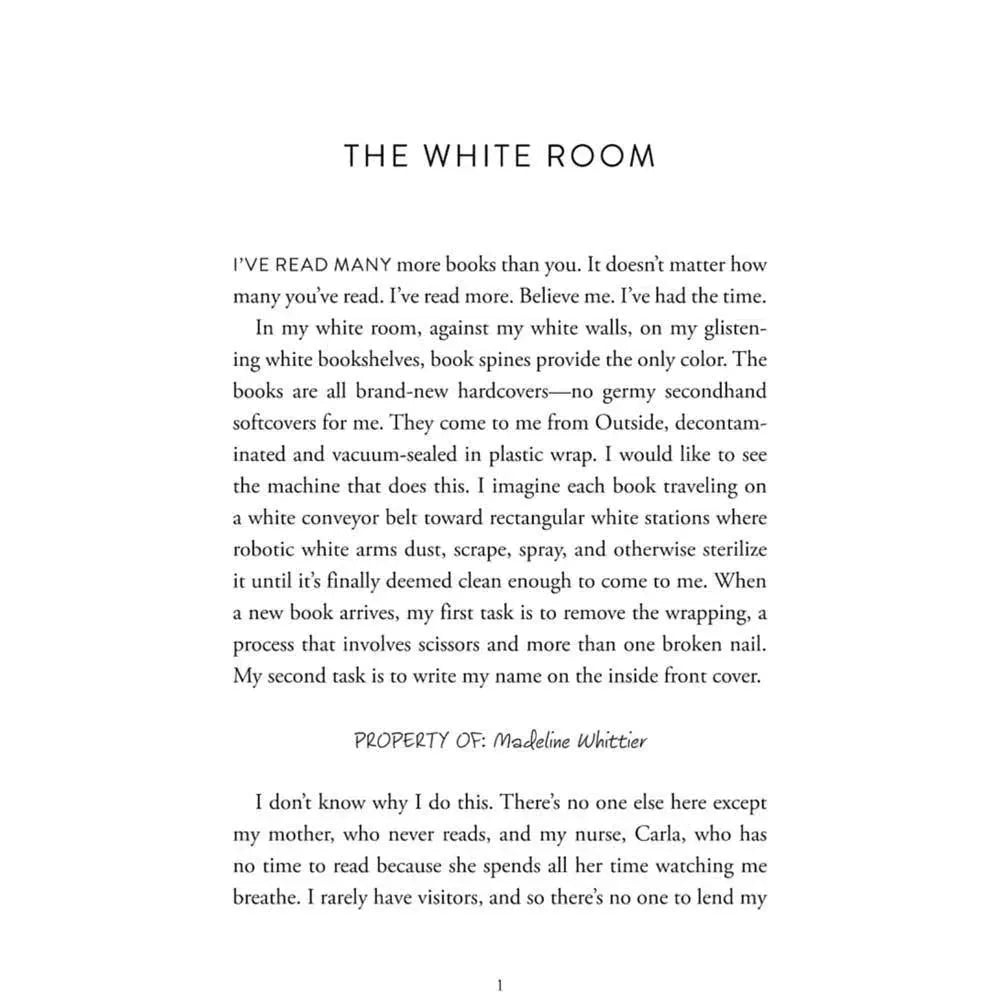 THE WHITE ROOM

I'VE READ MANY more books than you. It doesn't matter how many you've read. I've read more. Believe me. I've had the time.

In my white room, against my white walls, on my glistening white bookshelves, book spines provide the only color. The books are all brand-new hardcovers—no germy secondhand softcovers for me. They come to me from Outside, decontaminated and vacuum-sealed in plastic wrap. I would like to see the machine that does this. I imagine each book traveling on a white conveyor belt toward rectangular white stations where robotic white arms dust, scrape, spray, and otherwise sterilize it until it's finally deemed clean enough to come to me. When a new book arrives, my first task is to remove the wrapping, a process that involves scissors and more than one broken nail. My second task is to write my name on the inside front cover.

PROPERTY OF: Madeline Whittier

I don't know why I do this. There's no one else here except my mother, who never reads, and my nurse, Carla, who has no time to read because she spends all her time watching me breathe. I rarely have visitors, and so there's no one to lend my

1